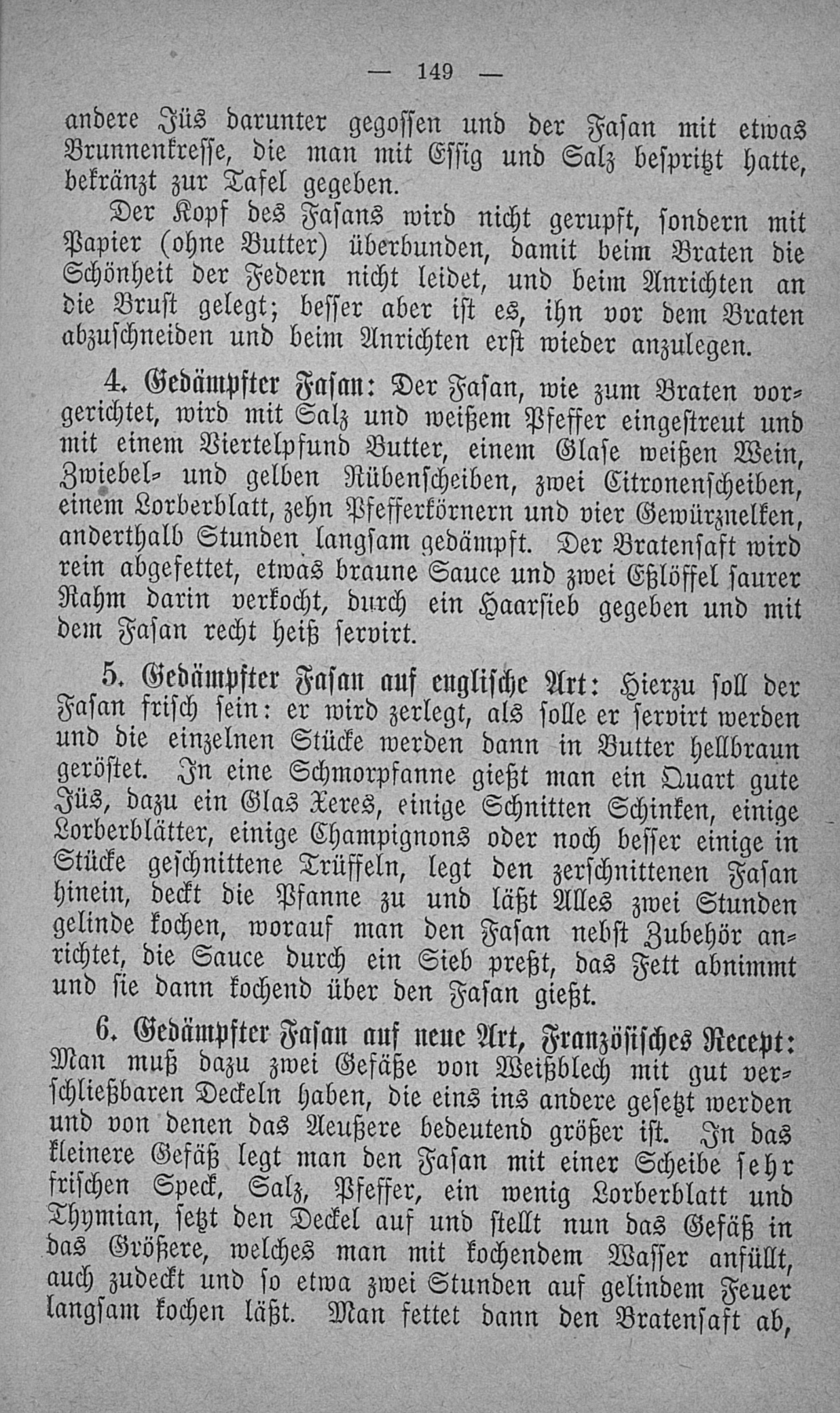 — 149 —

andere Jüs darunter gegossen und der Fasan mit etwas Brunnenkresse, die man mit Essig und Salz bespritzt hatte, bekränzt zur Tafel gegeben.

Der Kopf des Fasans wird nicht gerupft, sondern mit Papier (ohne Butter) überbunden, damit beim Braten die Schönheit der Federn nicht leidet, und beim Anrichten an die Brust gelegt; besser aber ist es, ihn vor dem Braten abzuschneiden und beim Anrichten erst wieder anzulegen.

4. Gedämpfter Fasan: Der Fasan, wie zum Braten vorgerichtet, wird mit Salz und weißem Pfeffer eingestreut und mit einem Viertelpfund Butter, einem Glase weißen Wein, Zwiebel- und gelben Rübenscheiben, zwei Citronenscheiben, einem Lorberblatt, zehn Pfefferkörnern und vier Gewürznelken, anderthalb Stunden langsam gedämpft. Der Bratensaft wird rein abgefettet, etwas braune Sauce und zwei Eßlöffel saurer Rahm darin verkocht, durch ein Haarsieb gegeben und mit dem Fasan recht heiß servirt.

5. Gedämpfter Fasan auf englische Art: Hierzu soll der Fasan frisch sein: er wird zerlegt, als solle er servirt werden und die einzelnen Stücke werden dann in Butter hellbraun geröstet. In eine Schmorpfanne gießt man ein Quart gute Jüs, dazu ein Glas Xeres, einige Schnitten Schinken, einige Lorberblätter, einige Champignons oder noch besser einige in Stücke geschnittene Trüffeln, legt den zerschnittenen Fasan hinein, deckt die Pfanne zu und läßt Alles zwei Stunden gelinde kochen, worauf man den Fasan nebst Zubehör anrichtet, die Sauce durch ein Sieb preßt, das Fett abnimmt und sie dann kochend über den Fasan gießt.

6. Gedämpfter Fasan auf neue Art, Französisches Recept: Man muß dazu zwei Gefäße von Weißblech mit gut verschließbaren Deckeln haben, die eins ins andere gesetzt werden und von denen das Aeußere bedeutend größer ist. In das kleinere Gefäß legt man den Fasan mit einer Scheibe sehr frischen Speck, Salz, Pfeffer, ein wenig Lorberblatt und Thymian, setzt den Deckel auf und stellt nun das Gefäß in das Größere, welches man mit kochendem Wasser anfüllt, auch zudeckt und so etwa zwei Stunden auf gelindem Feuer langsam kochen läßt. Man fettet dann den Bratensaft ab,